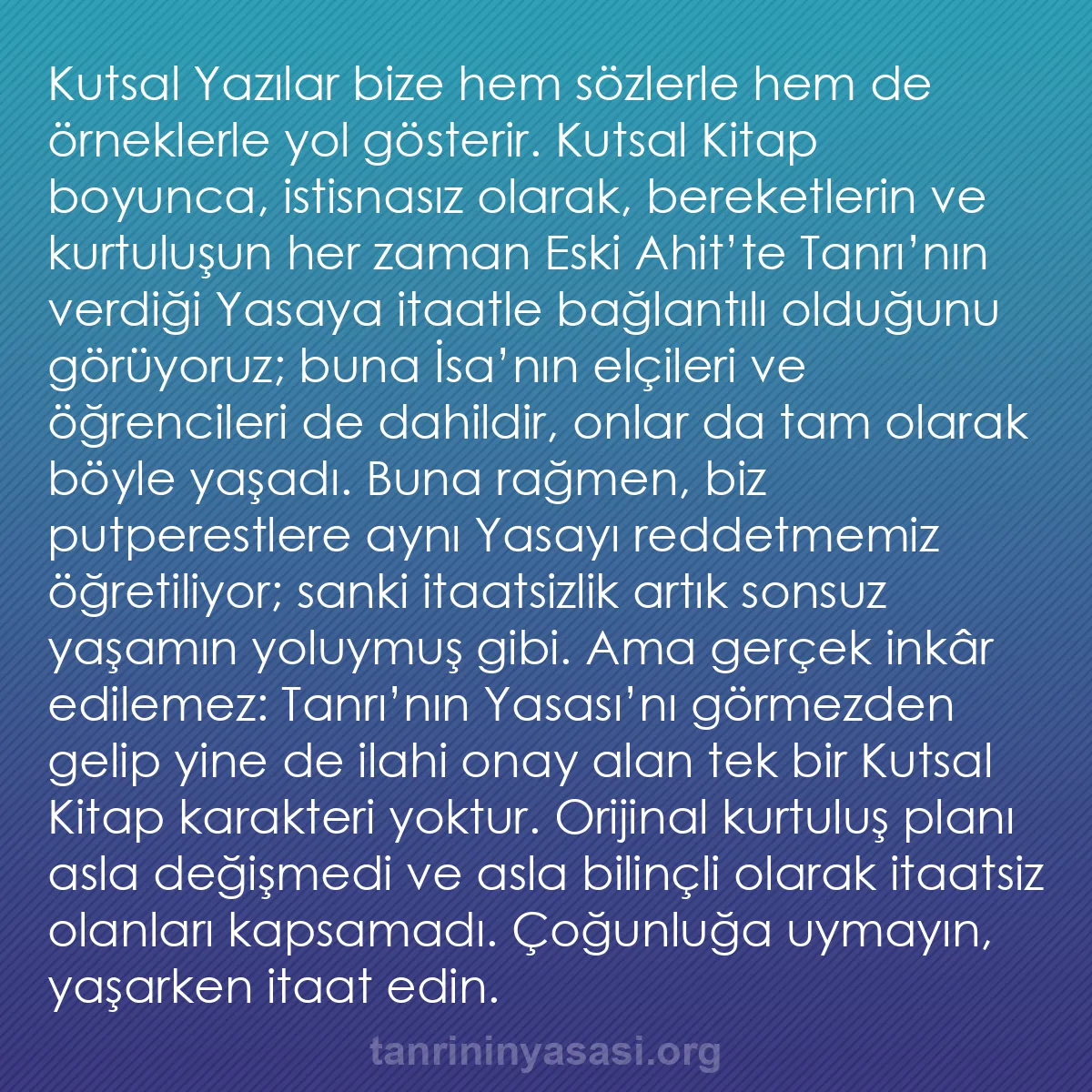 Kutsal Yazılar bize hem sözlerle hem de örneklerle yol gösterir. Kutsal Kitap boyunca, istisnasız olarak, bereketlerin ve kurtuluşun her zaman Eski Ahit’te Tanrı’nın verdiği Yasaya itaatle bağlantılı olduğunu görüyoruz; buna İsa’nın elçileri ve öğrencileri de dahildir, onlar da tam olarak böyle yaşadı. Buna rağmen, biz putperestlere aynı Yasayı reddetmemiz öğretiliyor; sanki itaatsizlik artık sonsuz yaşamın yoluymuş gibi. Ama gerçek inkâr edilemez: Tanrı’nın Yasası’nı görmezden gelip yine de ilahi onay alan tek bir Kutsal Kitap karakteri yoktur. Orijinal kurtuluş planı asla değişmedi ve asla bilinçli olarak itaatsiz olanları kapsamadı. Çoğunluğa uymayın, yaşarken itaat edin.

tanrininyasasi.org